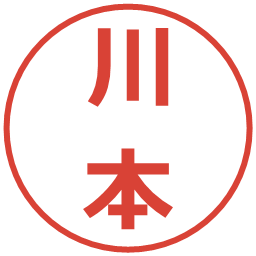 川本